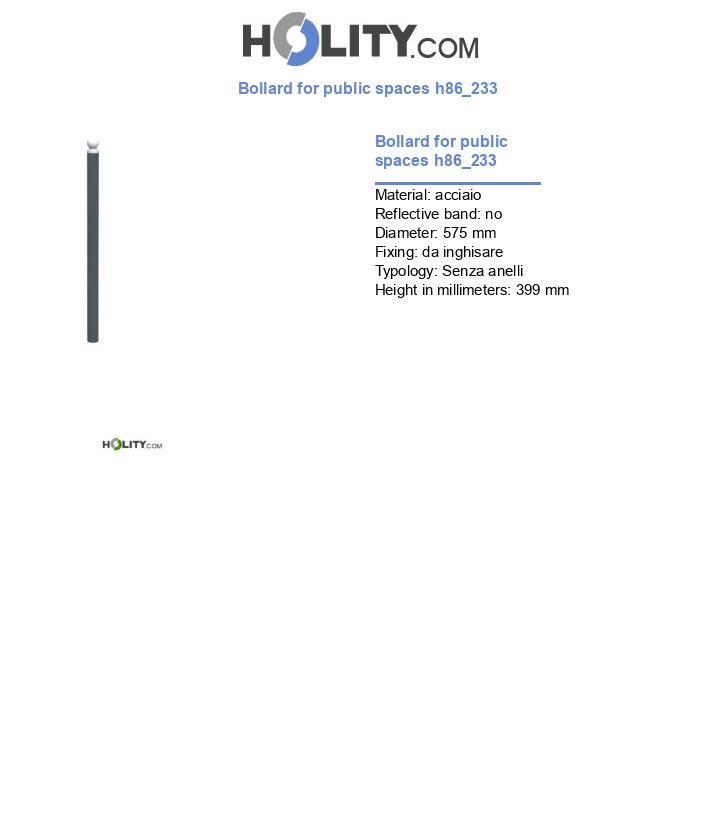 HOLITY.COM

Bollard for public spaces h86_233

Bollard for public spaces h86_233

Material: acciaio
Reflective band: no
Diameter: 575 mm
Fixing: da inghisare
Typology: Senza anelli
Height in millimeters: 399 mm

HOLITY.COM